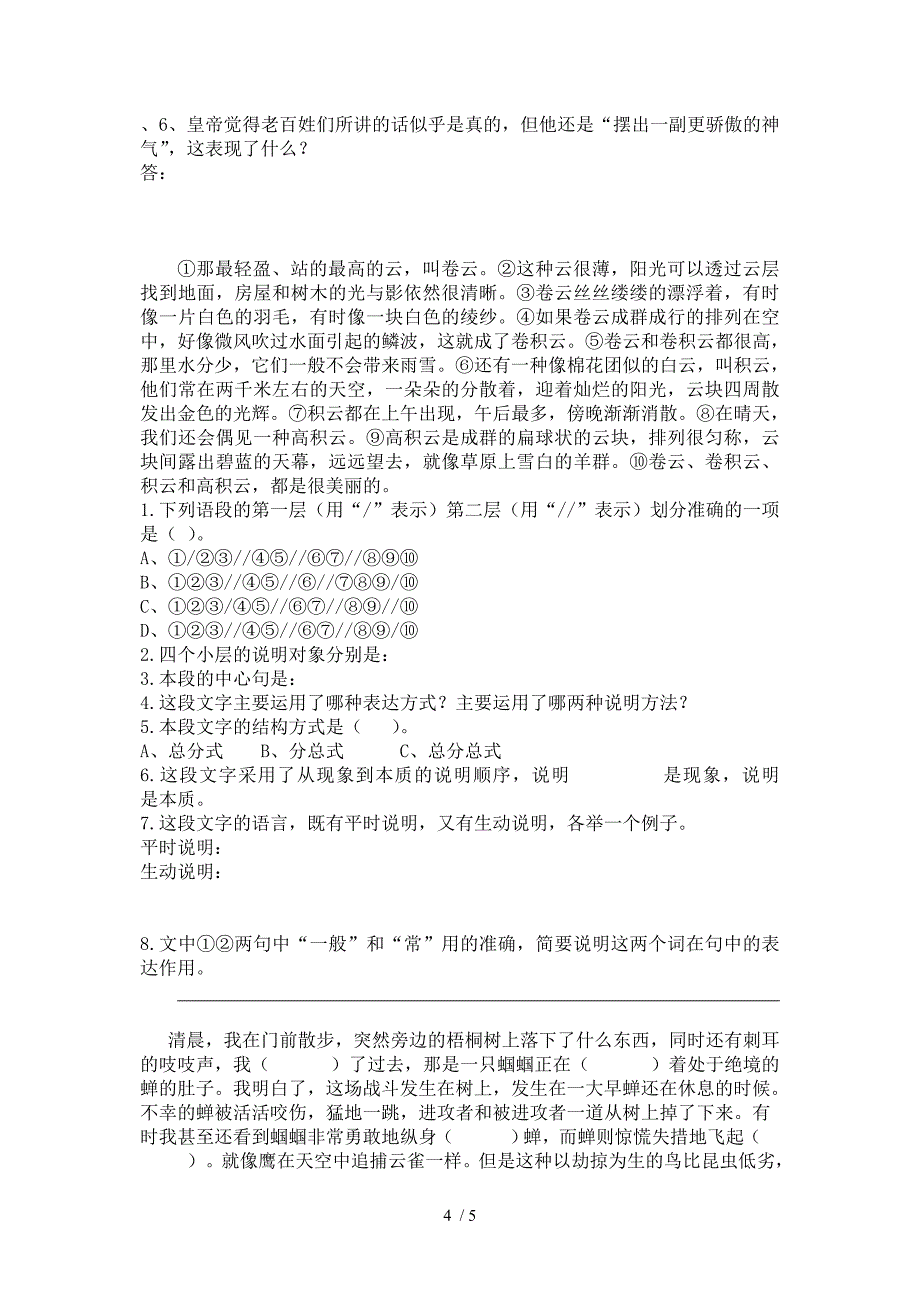 、6、皇帝觉得老百姓们所讲的话似乎是真的，但他还是“摆出一副更骄傲的神气”，这表现了什么？
答：

①那最轻盈、站的最高的云，叫卷云。②这种云很薄，阳光可以透过云层找到地面，房屋和树木的光与影依然很清晰。③卷云丝丝缕缕的漂浮着，有时像一片白色的羽毛，有时像一块白色的绫纱。④如果卷云成群成行的排列在空中，好像微风吹过水面引起的鳞波，这就成了卷积云。⑤卷云和卷积云都很高，那里水分少，它们一般不会带来雨雪。⑥还有一种像棉花团似的白云，叫积云，他们常在两千米左右的天空，一朵朵的分散着，迎着灿烂的阳光，云块四周散发出金色的光辉。⑦积云都在上午出现，午后最多，傍晚渐渐消散。⑧在晴天，我们还会偶见一种高积云。⑨高积云是成群的扁球状的云块，排列很匀称，云块间露出碧蓝的天幕，远远望去，就像草原上雪白的羊群。⑩卷云、卷积云、积云和高积云，都是很美丽的。
1.下列语段的第一层（用“/”表示）第二层（用“//”表示）划分准确的一项是（ ）。
A、①/②③//④⑤//⑥⑦//⑧⑨⑩
B、①②③//④⑤//⑥//⑦⑧⑨/⑩
C、①②③/④⑤//⑥⑦//⑧⑨//⑩
D、①②③//④⑤//⑥⑦//⑧⑨/⑩
2.四个小层的说明对象分别是：
3.本段的中心句是：
4.这段文字主要运用了哪种表达方式？主要运用了哪两种说明方法？
5.本段文字的结构方式是（ ）。
A、总分式 B、分总式 C、总分总式
6.这段文字采用了从现象到本质的说明顺序，说明 是现象，说明 是本质。
7.这段文字的语言，既有平时说明，又有生动说明，各举一个例子。
平时说明：
生动说明：

8.文中①②两句中“一般”和“常”用的准确，简要说明这两个词在句中的表达作用。

清晨，我在门前散步，突然旁边的梧桐树上落下了什么东西，同时还有刺耳的吱吱声，我（ ）了过去，那是一只蝈蝈正在（ ）着处于绝境的蝉的肚子。我明白了，这场战斗发生在树上，发生在一大早蝉还在休息的时候。不幸的蝉被活活咬伤，猛地一跳，进攻者和被进攻者一道从树上掉了下来。有时我甚至还看到蝈蝈非常勇敢地纵身（ ）蝉，而蝉则惊慌失措地飞起（ ）。就像鹰在天空中追捕云雀一样。但是这种以劫掠为生的鸟比昆虫低劣，

4 / 5